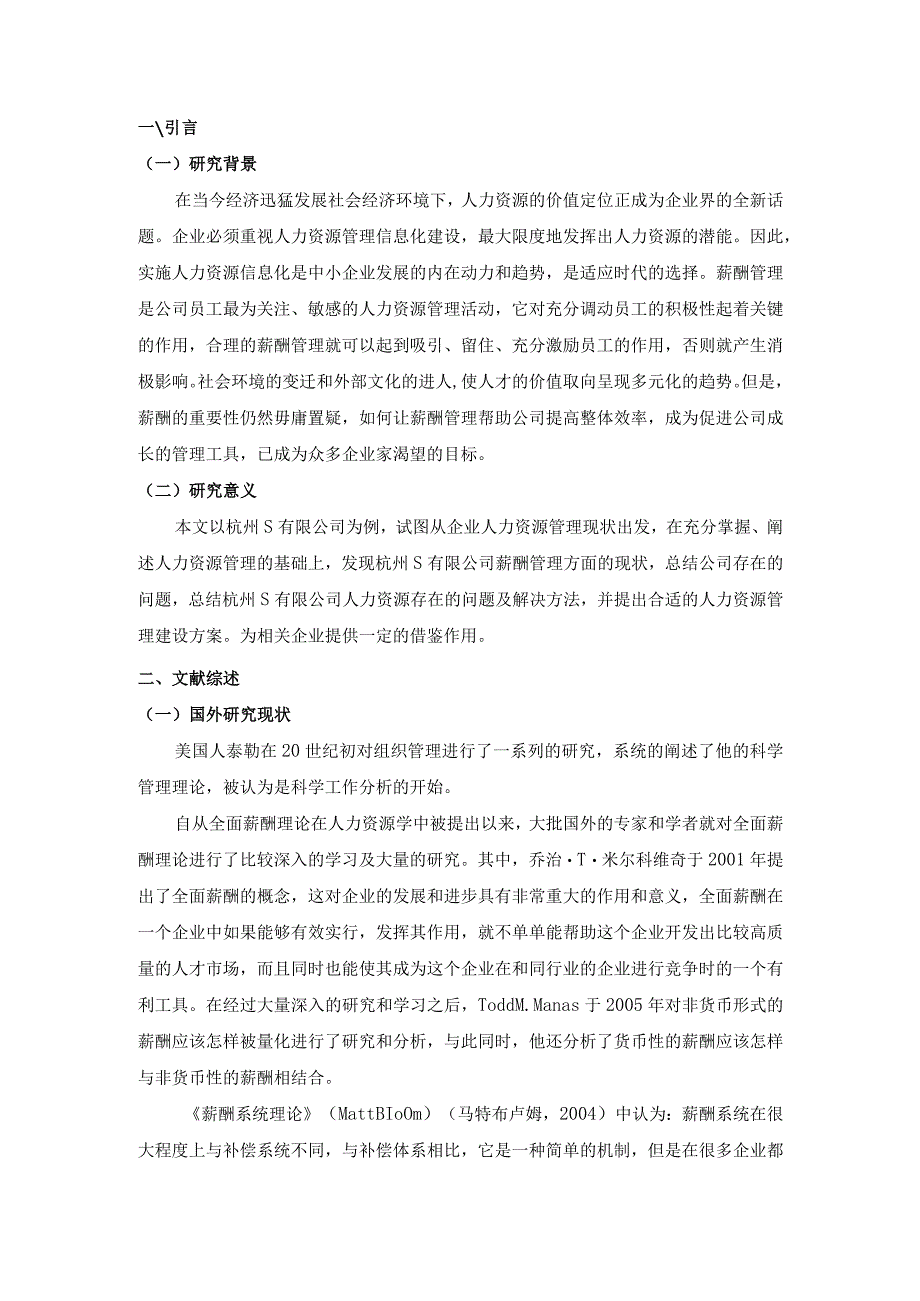 一\引言

（一）研究背景

在当今经济迅猛发展社会经济环境下，人力资源的价值定位正成为企业界的全新话题。企业必须重视人力资源管理信息化建设，最大限度地发挥出人力资源的潜能。因此，实施人力资源信息化是中小企业发展的内在动力和趋势，是适应时代的选择。薪酬管理是公司员工最为关注、敏感的人力资源管理活动，它对充分调动员工的积极性起着关键的作用，合理的薪酬管理就可以起到吸引、留住、充分激励员工的作用，否则就产生消极影响。社会环境的变迁和外部文化的进人,使人才的价值取向呈现多元化的趋势。但是，薪酬的重要性仍然毋庸置疑，如何让薪酬管理帮助公司提高整体效率，成为促进公司成长的管理工具，已成为众多企业家渴望的目标。

（二）研究意义

本文以杭州S有限公司为例，试图从企业人力资源管理现状出发，在充分掌握、阐述人力资源管理的基础上，发现杭州S有限公司薪酬管理方面的现状，总结公司存在的问题，总结杭州S有限公司人力资源存在的问题及解决方法，并提出合适的人力资源管理建设方案。为相关企业提供一定的借鉴作用。

二、文献综述

（一）国外研究现状

美国人泰勒在20世纪初对组织管理进行了一系列的研究，系统的阐述了他的科学管理理论，被认为是科学工作分析的开始。

自从全面薪酬理论在人力资源学中被提出以来，大批国外的专家和学者就对全面薪酬理论进行了比较深入的学习及大量的研究。其中，乔治·T·米尔科维奇于2001年提出了全面薪酬的概念，这对企业的发展和进步具有非常重大的作用和意义，全面薪酬在一个企业中如果能够有效实行，发挥其作用，就不单单能帮助这个企业开发出比较高质量的人才市场，而且同时也能使其成为这个企业在和同行业的企业进行竞争时的一个有利工具。在经过大量深入的研究和学习之后，ToddM.Manas于2005年对非货币形式的薪酬应该怎样被量化进行了研究和分析，与此同时，他还分析了货币性的薪酬应该怎样与非货币性的薪酬相结合。

《薪酬系统理论》（MattBIoOm）（马特布卢姆，2004）中认为：薪酬系统在很大程度上与补偿系统不同，与补偿体系相比，它是一种简单的机制，但是在很多企业都